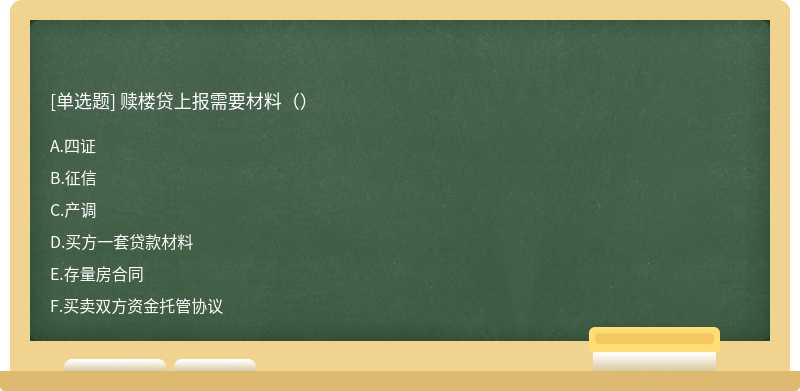 [单选题] 赎楼贷上报需要材料（）

A.四证

B.征信

C.产调

D.买方一套贷款材料

E.存量房合同

F.买卖双方资金托管协议